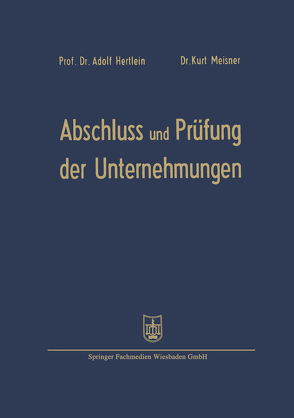 Prof. Dr. Adolf Hertlein Dr. Kurt Meisner

Abschluss und Prüfung der Unternehmungen

Springer Fachmedien Wiesbaden GmbH